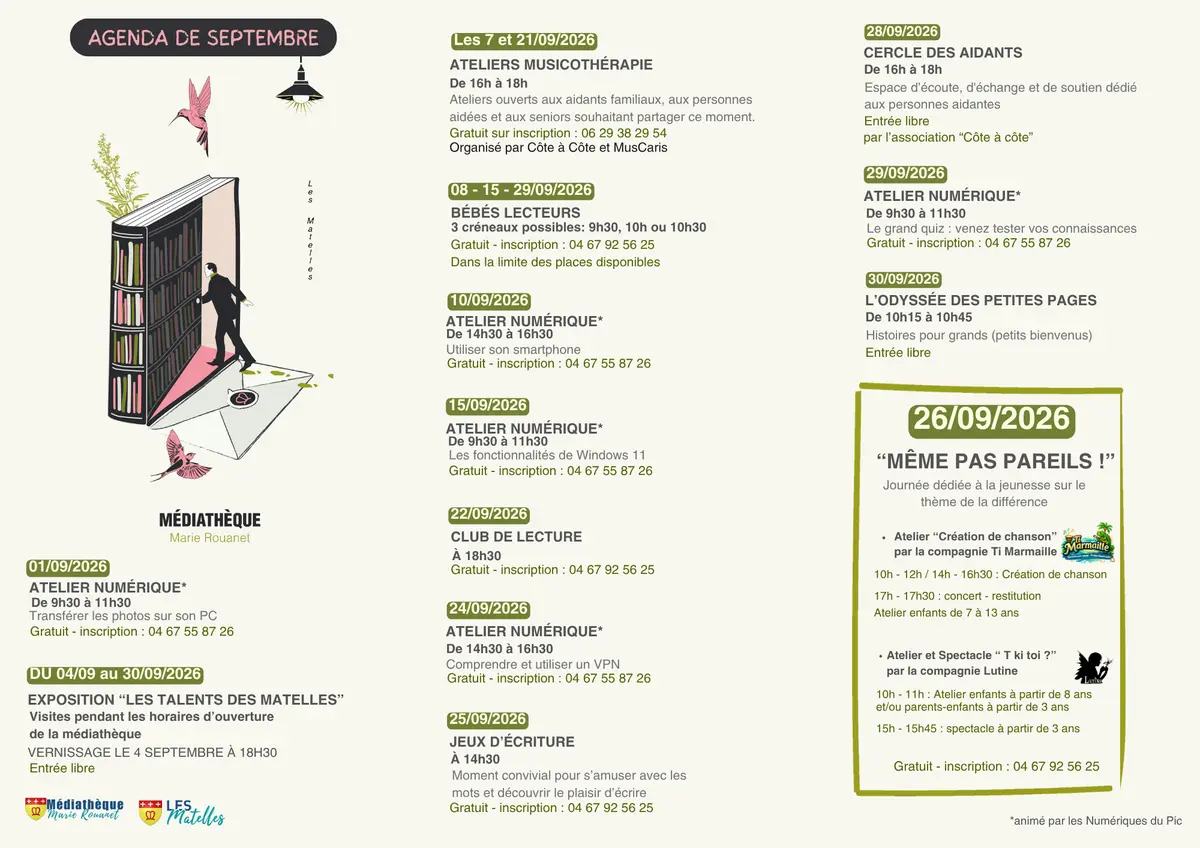 AGENDA DE SEPTEMBRE

Les Matelles

MÉDIATHÈQUE
Marie Rouanet

01/09/2026
ATELIER NUMÉRIQUE*
De 9h30 à 11h30
Transférer les photos sur son PC
Gratuit - inscription : 04 67 55 87 26

DU 04/09 au 30/09/2026
EXPOSITION “LES TALENTS DES MATELLES”
Visites pendant les horaires d’ouverture de la médiathèque
VERNISSAGE LE 4 SEPTEMBRE À 18H30
Entrée libre

Médiathèque Marie Rouanet
LES Matelles

Les 7 et 21/09/2026
ATELIERS MUSICOTHÉRAPIE
De 16h à 18h
Ateliers ouverts aux aidants familiaux, aux personnes aidées et aux seniors souhaitant partager ce moment.
Gratuit sur inscription : 06 29 38 29 54
Organisé par Côte à Côte et MusCaris

08 - 15 - 29/09/2026
BÉBÉS LECTEURS
3 créneaux possibles: 9h30, 10h ou 10h30
Gratuit - inscription : 04 67 92 56 25
Dans la limite des places disponibles

10/09/2026
ATELIER NUMÉRIQUE*
De 14h30 à 16h30
Utiliser son smartphone
Gratuit - inscription : 04 67 55 87 26

15/09/2026
ATELIER NUMÉRIQUE*
De 9h30 à 11h30
Les fonctionnalités de Windows 11
Gratuit - inscription : 04 67 55 87 26

22/09/2026
CLUB DE LECTURE
À 18h30
Gratuit - inscription : 04 67 92 56 25

24/09/2026
ATELIER NUMÉRIQUE*
De 14h30 à 16h30
Comprendre et utiliser un VPN
Gratuit - inscription : 04 67 55 87 26

25/09/2026
JEUX D’ÉCRITURE
À 14h30
Moment convivial pour s’amuser avec les mots et découvrir le plaisir d’écrire
Gratuit - inscription : 04 67 92 56 25

28/09/2026
CERCLE DES AIDANTS
De 16h à 18h
Espace d’écoute, d’échange et de soutien dédié aux personnes aidantes
Entrée libre
par l’association “Côte à côte”

29/09/2026
ATELIER NUMÉRIQUE*
De 9h30 à 11h30
Le grand quiz : venez tester vos connaissances
Gratuit - inscription : 04 67 55 87 26

30/09/2026
L’ODYSSÉE DES PETITES PAGES
De 10h15 à 10h45
Histoires pour grands (petits bienvenus)
Entrée libre

26/09/2026
“MÊME PAS PAREILS !”
Journée dédiée à la jeunesse sur le thème de la différence

• Atelier “Création de chanson” par la compagnie Ti Marmaille
Ti Marmaille
10h - 12h / 14h - 16h30 : Création de chanson
17h - 17h30 : concert - restitution
Atelier enfants de 7 à 13 ans

• Atelier et Spectacle “ T ki toi ?” par la compagnie Lutine
10h - 11h : Atelier enfants à partir de 8 ans et/ou parents-enfants à partir de 3 ans
15h - 15h45 : spectacle à partir de 3 ans

Gratuit - inscription : 04 67 92 56 25

*animé par les Numériques du Pic